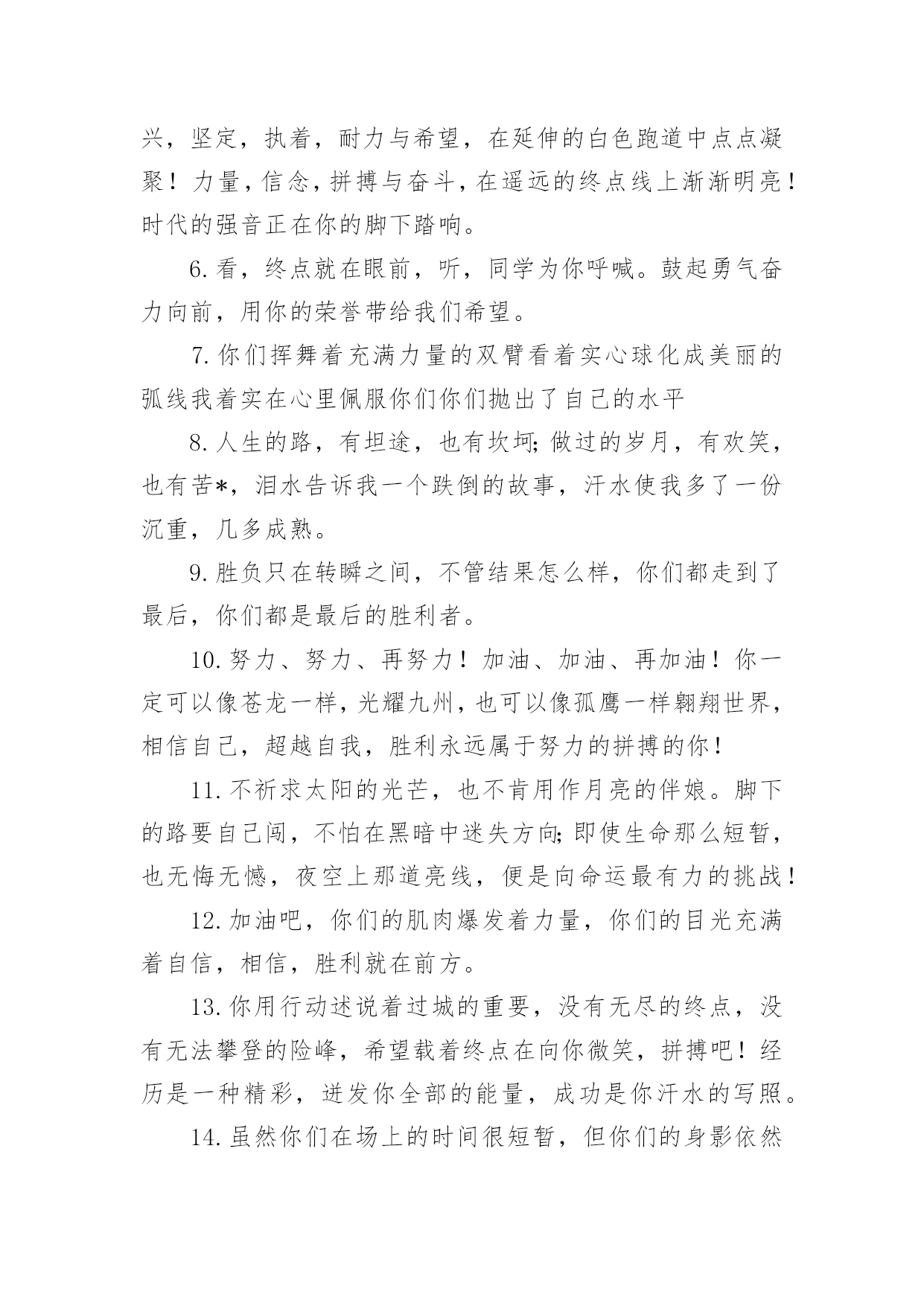 兴，坚定，执着，耐力与希望，在延伸的白色跑道中点点凝聚！力量，信念，拼搏与奋斗，在遥远的终点线上渐渐明亮！时代的强音正在你的脚下踏响。

6.看，终点就在眼前，听，同学为你呼喊。鼓起勇气奋力向前，用你的荣誉带给我们希望。

7.你们挥舞着充满力量的双臂看着实心球化成美丽的弧线我着实在心里佩服你们你们抛出了自己的水平

8.人生的路，有坦途，也有坎坷;做过的岁月，有欢笑，也有苦*，泪水告诉我一个跌倒的故事，汗水使我多了一份沉重，几多成熟。

9.胜负只在转瞬之间，不管结果怎么样，你们都走到了最后，你们都是最后的胜利者。

10.努力、努力、再努力！加油、加油、再加油！你一定可以像苍龙一样，光耀九州，也可以像孤鹰一样翱翔世界，相信自己，超越自我，胜利永远属于努力的拼搏的你！

11.不祈求太阳的光芒，也不肯用作月亮的伴娘。脚下的路要自己闯，不怕在黑暗中迷失方向;即使生命那么短暂，也无悔无憾，夜空上那道亮线，便是向命运最有力的挑战！

12.加油吧，你们的肌肉爆发着力量，你们的目光充满着自信，相信，胜利就在前方。

13.你用行动述说着过城的重要，没有无尽的终点，没有无法攀登的险峰，希望载着终点在向你微笑，拼搏吧！经历是一种精彩，迸发你全部的能量，成功是你汗水的写照。

14.虽然你们在场上的时间很短暂，但你们的身影依然